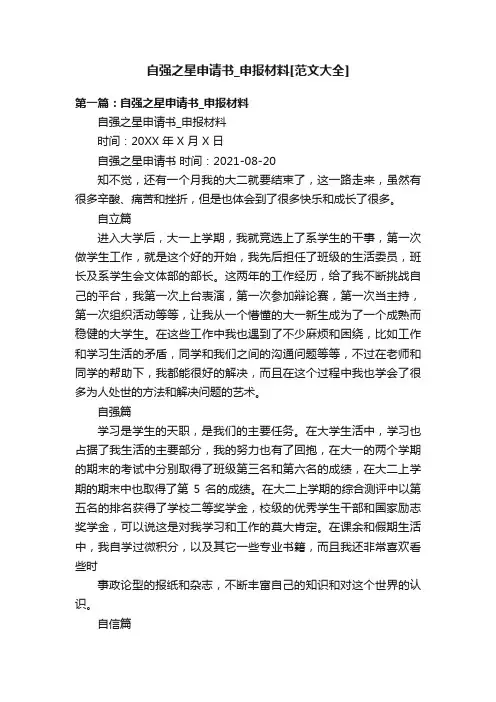 自强之星申请书_申报材料[范文大全]

第一篇：自强之星申请书_申报材料

自强之星申请书_申报材料

时间：20XX 年 X 月 X 日

自强之星申请书 时间：2021-08-20

知不觉，还有一个月我的大二就要结束了，这一路走来，虽然有很多辛酸、痛苦和挫折，但是也体会到了很多快乐和成长了很多。

自立篇

进入大学后，大一上学期，我就竞选上了系学生的干事，第一次做学生工作，就是这个好的开始，我先后担任了班级的生活委员，班长及系学生会文体部的部长。这两年的工作经历，给了我不断挑战自己的平台，我第一次上台表演，第一次参加辩论赛，第一次当主持，第一次组织活动等等，让我从一个懵懂的大一新生成为了一个成熟而稳健的大学生。在这些工作中我也遇到了不少麻烦和困绕，比如工作和学习生活的矛盾，同学和我们之间的沟通问题等等，不过在老师和同学的帮助下，我都能很好的解决，而且在这个过程中我也学会了很多为人处世的方法和解决问题的艺术。

自强篇

学习是学生的天职，是我们的主要任务。在大学生活中，学习也占据了我生活的主要部分，我的努力也有了回抱，在大一的两个学期的期末的考试中分别取得了班级第三名和第六名的成绩，在大二上学期的期末中也取得了第 5 名的成绩。在大二上学期的综合测评中以第五名的排名获得了学校二等奖学金，校级的优秀学生干部和国家励志奖学金，可以说这是对我学习和工作的莫大肯定。在课余和假期生活中，我自学过微积分，以及其它一些专业书籍，而且我还非常喜欢看些时

事政论型的报纸和杂志，不断丰富自己的知识和对这个世界的认识。

自信篇